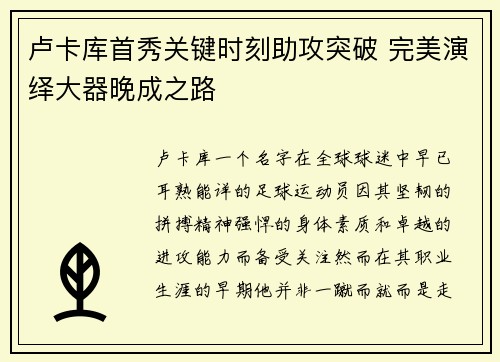 卢卡库首秀关键时刻助攻突破 完美演绎大器晚成之路

卢卡库一个名字在全球球迷中早已耳熟能详的足球运动员因其坚韧的拼搏精神强悍的身体素质和卓越的进攻能力而备受关注然而在其职业生涯的早期他并非一蹴而就而是走